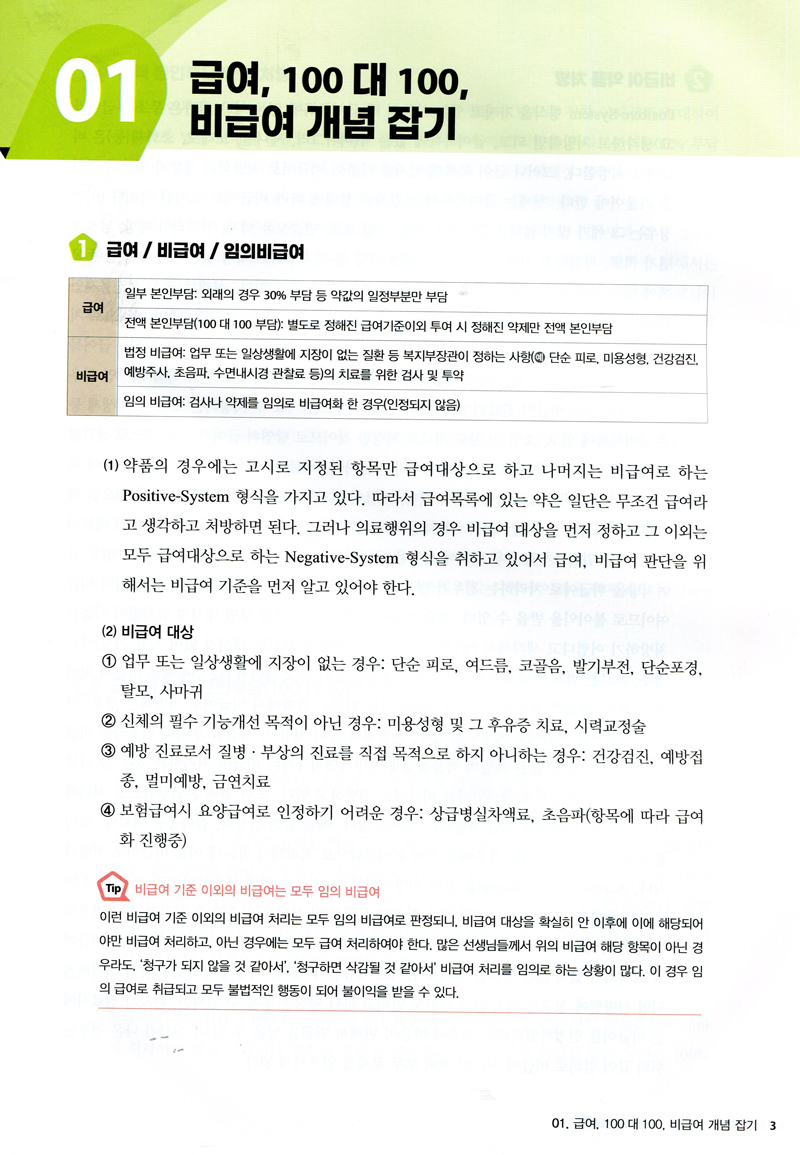 01 급여, 100 대 100, 비급여 개념 잡기

1 급여 / 비급여 / 임의비급여

| 급여 | 일부 본인부담: 외래의 경우 30% 부담 등 약값의 일정부분만 부담 |
|---|---|
| | 전액 본인부담(100 대 100 부담): 별도로 정해진 급여기준이외 투여 시 정해진 약제만 전액 본인부담 |
| 비급여 | 법정 비급여: 업무 또는 일상생활에 지장이 없는 질환 등 복지부장관이 정하는 사항(예 단순 피로, 미용성형, 건강검진, 예방주사, 초음파, 수면내시경 관찰료 등)의 치료를 위한 검사 및 투약 |
| | 임의 비급여: 검사나 약제를 임의로 비급여화 한 경우(인정되지 않음) |

(1) 약품의 경우에는 고시로 지정된 항목만 급여대상으로 하고 나머지는 비급여로 하는 Positive-System 형식을 가지고 있다. 따라서 급여목록에 있는 약은 일단은 무조건 급여라고 생각하고 처방하면 된다. 그러나 의료행위의 경우 비급여 대상을 먼저 정하고 그 이외는 모두 급여대상으로 하는 Negative-System 형식을 취하고 있어서 급여, 비급여 판단을 위해서는 비급여 기준을 먼저 알고 있어야 한다.

(2) 비급여 대상

① 업무 또는 일상생활에 지장이 없는 경우: 단순 피로, 여드름, 코골음, 발기부전, 단순포경, 탈모, 사마귀

② 신체의 필수 기능개선 목적이 아닌 경우: 미용성형 및 그 후유증 치료, 시력교정술

③ 예방 진료로서 질병 · 부상의 진료를 직접 목적으로 하지 아니하는 경우: 건강검진, 예방접종, 멀미예방, 금연치료

④ 보험급여시 요양급여로 인정하기 어려운 경우: 상급병실차액료, 초음파(항목에 따라 급여화 진행중)

Tip 비급여 기준 이외의 비급여는 모두 임의 비급여

이런 비급여 기준 이외의 비급여 처리는 모두 임의 비급여로 판정되니, 비급여 대상을 확실히 안 이후에 이에 해당되어야만 비급여 처리하고, 아닌 경우에는 모두 급여 처리하여야 한다. 많은 선생님들께서 위의 비급여 해당 항목이 아닌 경우라도, '청구가 되지 않을 것 같아서', '청구하면 삭감될 것 같아서' 비급여 처리를 임의로 하는 상황이 많다. 이 경우 임의 급여로 취급되고 모두 불법적인 행동이 되어 불이익을 받을 수 있다.

01. 급여, 100 대 100, 비급여 개념 잡기 3